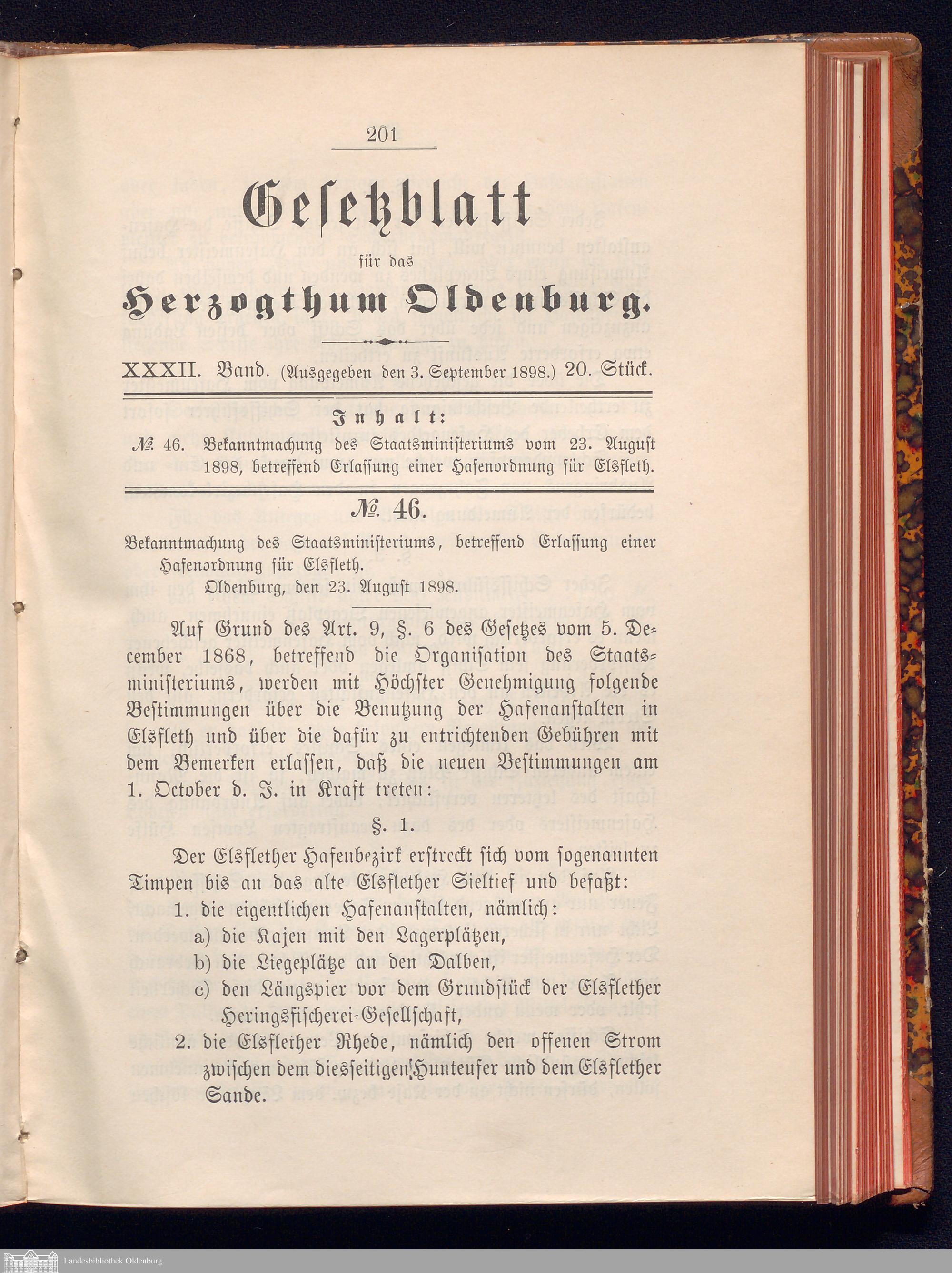 201

Gesetzblatt

für das

Herzogthum Oldenburg.

XXXII. Band. (Ausgegeben den 3. September 1898.) 20. Stück.

Inhalt:

№ 46. Bekanntmachung des Staatsministeriums vom 23. August 1898, betreffend Erlassung einer Hafenordnung für Elsfleth.

№ 46.

Bekanntmachung des Staatsministeriums, betreffend Erlassung einer Hafenordnung für Elsfleth.

Oldenburg, den 23. August 1898.

Auf Grund des Art. 9, §. 6 des Gesetzes vom 5. December 1868, betreffend die Organisation des Staatsministeriums, werden mit Höchster Genehmigung folgende Bestimmungen über die Benutzung der Hafenanstalten in Elsfleth und über die dafür zu entrichtenden Gebühren mit dem Bemerken erlassen, daß die neuen Bestimmungen am 1. October d. J. in Kraft treten:

§. 1.

Der Elsflether Hafenbezirk erstreckt sich vom sogenannten Timpen bis an das alte Elsflether Sieltief und befaßt:

1. die eigentlichen Hafenanstalten, nämlich:

a) die Kajen mit den Lagerplätzen,

b) die Liegeplätze an den Dalben,

c) den Längspier vor dem Grundstück der Elsflether Heringsfischerei-Gesellschaft,

2. die Elsflether Rhede, nämlich den offenen Strom zwischen dem diesseitigen Hunteufer und dem Elsflether Sande.

Landesbibliothek Oldenburg